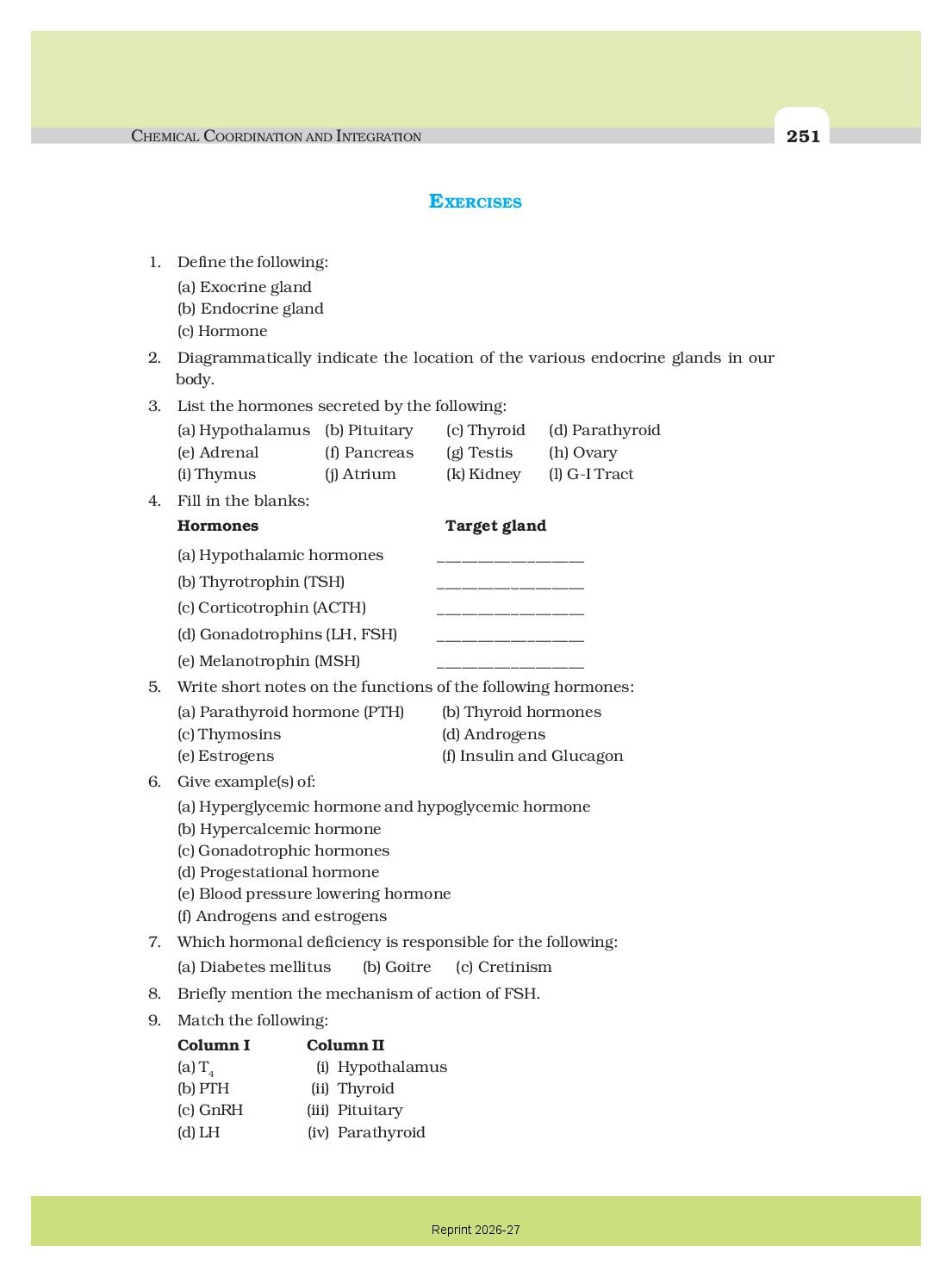 CHEMICAL COORDINATION AND INTEGRATION

251

EXERCISES

1. Define the following:
(a) Exocrine gland
(b) Endocrine gland
(c) Hormone

2. Diagrammatically indicate the location of the various endocrine glands in our body.

3. List the hormones secreted by the following:
(a) Hypothalamus (b) Pituitary (c) Thyroid (d) Parathyroid
(e) Adrenal (f) Pancreas (g) Testis (h) Ovary
(i) Thymus (j) Atrium (k) Kidney (l) G-I Tract

4. Fill in the blanks:

| Hormones | Target gland |
|---|---|
| (a) Hypothalamic hormones | ________________ |
| (b) Thyrotrophin (TSH) | ________________ |
| (c) Corticotrophin (ACTH) | ________________ |
| (d) Gonadotrophins (LH, FSH) | ________________ |
| (e) Melanotrophin (MSH) | ________________ |

5. Write short notes on the functions of the following hormones:
(a) Parathyroid hormone (PTH) (b) Thyroid hormones
(c) Thymosins (d) Androgens
(e) Estrogens (f) Insulin and Glucagon

6. Give example(s) of:
(a) Hyperglycemic hormone and hypoglycemic hormone
(b) Hypercalcemic hormone
(c) Gonadotrophic hormones
(d) Progestational hormone
(e) Blood pressure lowering hormone
(f) Androgens and estrogens

7. Which hormonal deficiency is responsible for the following:
(a) Diabetes mellitus (b) Goitre (c) Cretinism

8. Briefly mention the mechanism of action of FSH.

9. Match the following:

| Column I | Column II |
|---|---|
| (a) $T_4$ | (i) Hypothalamus |
| (b) PTH | (ii) Thyroid |
| (c) GnRH | (iii) Pituitary |
| (d) LH | (iv) Parathyroid |

Reprint 2026-27